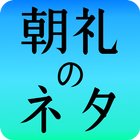 朝礼
の
ネタ